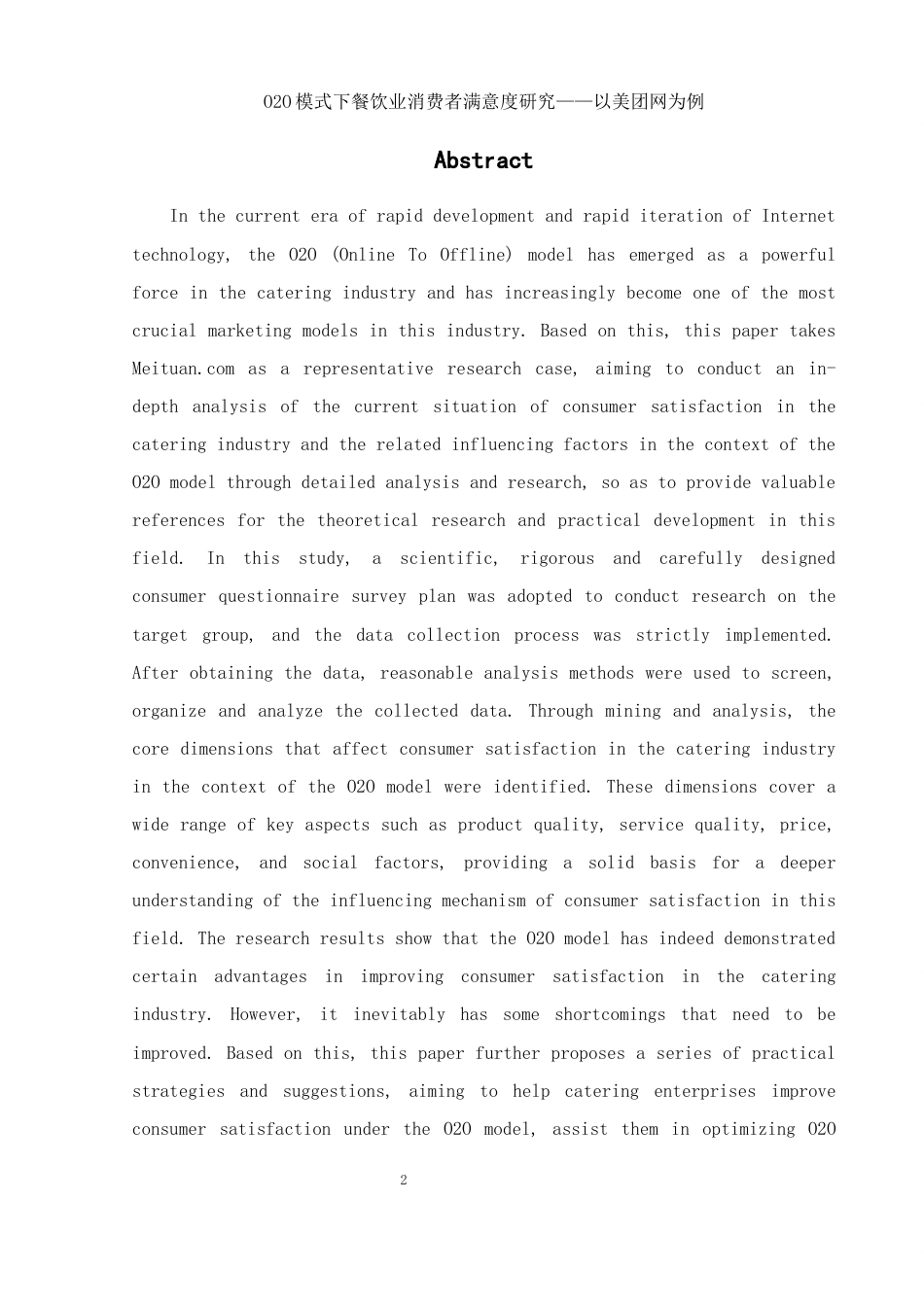 O2O模式下餐饮业消费者满意度研究——以美团网为例

Abstract

In the current era of rapid development and rapid iteration of Internet technology, the O2O (Online To Offline) model has emerged as a powerful force in the catering industry and has increasingly become one of the most crucial marketing models in this industry. Based on this, this paper takes Meituan.com as a representative research case, aiming to conduct an in-depth analysis of the current situation of consumer satisfaction in the catering industry and the related influencing factors in the context of the O2O model through detailed analysis and research, so as to provide valuable references for the theoretical research and practical development in this field. In this study, a scientific, rigorous and carefully designed consumer questionnaire survey plan was adopted to conduct research on the target group, and the data collection process was strictly implemented. After obtaining the data, reasonable analysis methods were used to screen, organize and analyze the collected data. Through mining and analysis, the core dimensions that affect consumer satisfaction in the catering industry in the context of the O2O model were identified. These dimensions cover a wide range of key aspects such as product quality, service quality, price, convenience, and social factors, providing a solid basis for a deeper understanding of the influencing mechanism of consumer satisfaction in this field. The research results show that the O2O model has indeed demonstrated certain advantages in improving consumer satisfaction in the catering industry. However, it inevitably has some shortcomings that need to be improved. Based on this, this paper further proposes a series of practical strategies and suggestions, aiming to help catering enterprises improve consumer satisfaction under the O2O model, assist them in optimizing O2O

2